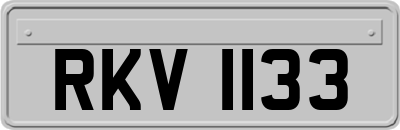 RKV 1133